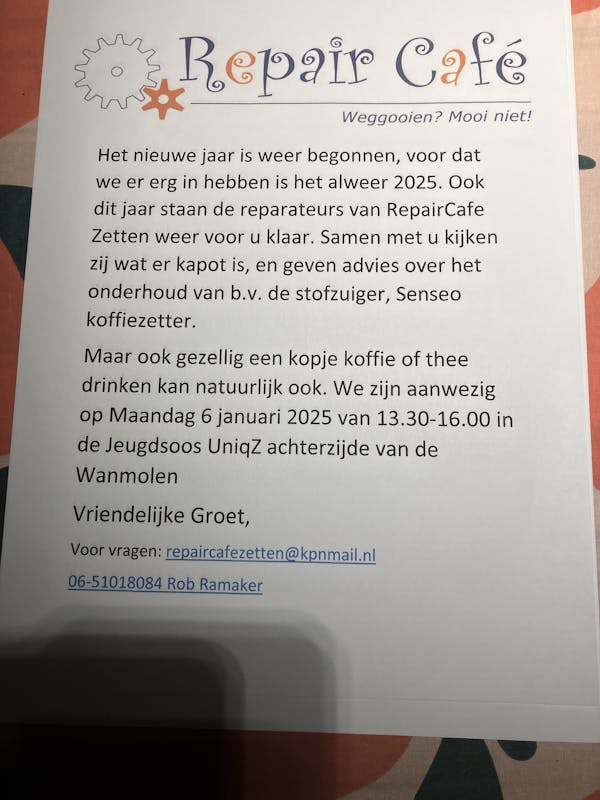 Repair Café

Weggooien? Mooi niet!

Het nieuwe jaar is weer begonnen, voor dat we er erg in hebben is het alweer 2025. Ook dit jaar staan de reparateurs van RepairCafe Zetten weer voor u klaar. Samen met u kijken zij wat er kapot is, en geven advies over het onderhoud van b.v. de stofzuiger, Senseo koffiezetter.

Maar ook gezellig een kopje koffie of thee drinken kan natuurlijk ook. We zijn aanwezig op Maandag 6 januari 2025 van 13.30-16.00 in de Jeugdsoos UniqZ achterzijde van de Wanmolen

Vriendelijke Groet,

Voor vragen: repaircafezetten@kpnmail.nl

06-51018084 Rob Ramaker